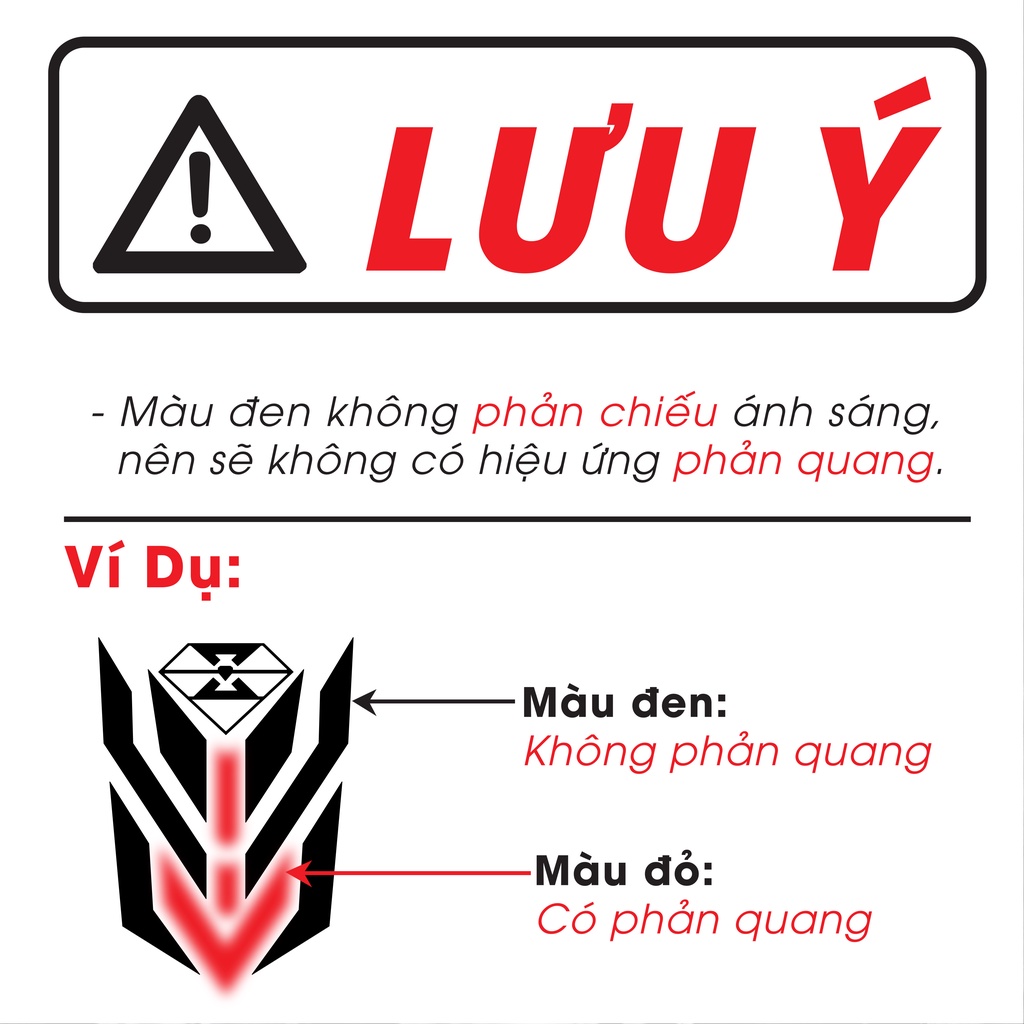 LƯU Ý

- Màu đen không phản chiếu ánh sáng, nên sẽ không có hiệu ứng phản quang.

Ví Dụ:

Màu đen:
Không phản quang

Màu đỏ:
Có phản quang